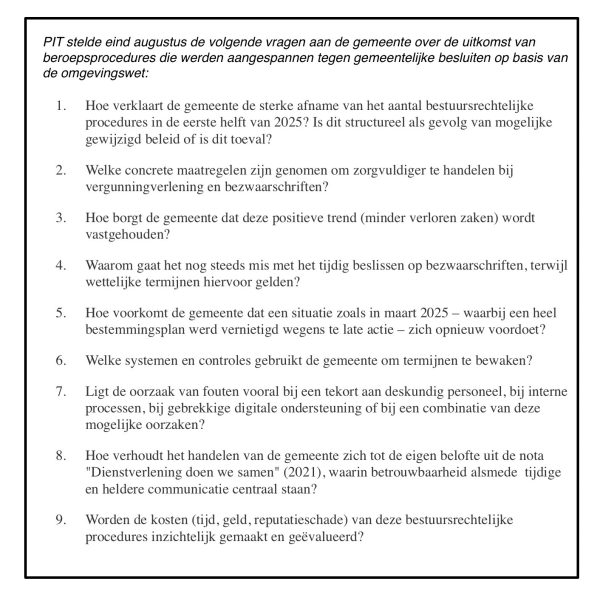 PIT stelde eind augustus de volgende vragen aan de gemeente over de uitkomst van beroepsprocedures die werden aangespannen tegen gemeentelijke besluiten op basis van de omgevingswet:

1. Hoe verklaart de gemeente de sterke afname van het aantal bestuursrechtelijke procedures in de eerste helft van 2025? Is dit structureel als gevolg van mogelijke gewijzigd beleid of is dit toeval?

2. Welke concrete maatregelen zijn genomen om zorgvuldiger te handelen bij vergunningverlening en bezwaarschriften?

3. Hoe borgt de gemeente dat deze positieve trend (minder verloren zaken) wordt vastgehouden?

4. Waarom gaat het nog steeds mis met het tijdig beslissen op bezwaarschriften, terwijl wettelijke termijnen hiervoor gelden?

5. Hoe voorkomt de gemeente dat een situatie zoals in maart 2025 – waarbij een heel bestemmingsplan werd vernietigd wegens te late actie – zich opnieuw voordoet?

6. Welke systemen en controles gebruikt de gemeente om termijnen te bewaken?

7. Ligt de oorzaak van fouten vooral bij een tekort aan deskundig personeel, bij interne processen, bij gebrekkige digitale ondersteuning of bij een combinatie van deze mogelijke oorzaken?

8. Hoe verhoudt het handelen van de gemeente zich tot de eigen belofte uit de nota "Dienstverlening doen we samen" (2021), waarin betrouwbaarheid alsmede tijdige en heldere communicatie centraal staan?

9. Worden de kosten (tijd, geld, reputatieschade) van deze bestuursrechtelijke procedures inzichtelijk gemaakt en geëvalueerd?